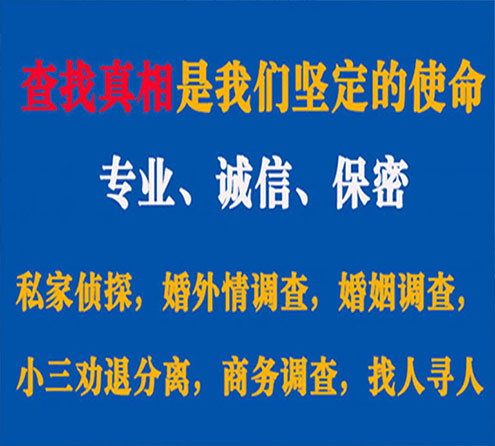 查找真相是我们坚定的使命

专业、诚信、保密

私家侦探，婚外情调查，婚姻调查，

小三劝退分离，商务调查，找人寻人